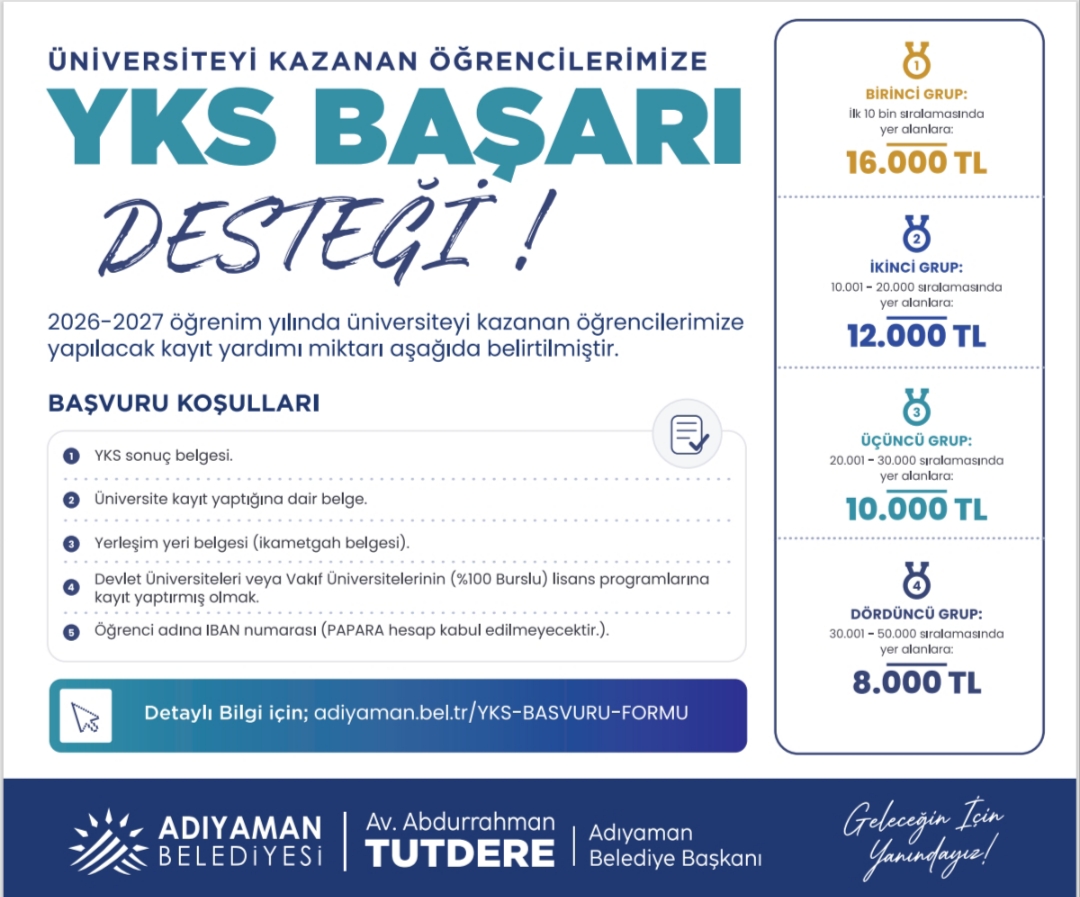 ÜNİVERSİTEYİ KAZANAN ÖĞRENCİLERİMİZE
YKS BAŞARI
DESTEĞİ !

2026-2027 öğrenim yılında üniversiteyi kazanan öğrencilerimize yapılacak kayıt yardımı miktarı aşağıda belirtilmiştir.

BAŞVURU KOŞULLARI

1 YKS sonuç belgesi.
2 Üniversite kayıt yaptığına dair belge.
3 Yerleşim yeri belgesi (ikametgah belgesi).
4 Devlet Üniversiteleri veya Vakıf Üniversitelerinin (%100 Burslu) lisans programlarına kayıt yaptırmış olmak.
5 Öğrenci adına IBAN numarası (PAPARA hesap kabul edilmeyecektir.).

Detaylı Bilgi için; adiyaman.bel.tr/YKS-BASVURU-FORMU

1
BİRİNCİ GRUP:
İlk 10 bin sıralamasında yer alanlara:
16.000 TL

2
İKİNCİ GRUP:
10.001 - 20.000 sıralamasında yer alanlara:
12.000 TL

3
ÜÇÜNCÜ GRUP:
20.001 - 30.000 sıralamasında yer alanlara:
10.000 TL

4
DÖRDÜNCÜ GRUP:
30.001 - 50.000 sıralamasında yer alanlara:
8.000 TL

ADIYAMAN BELEDİYESİ
Av. Abdurrahman TUTDERE
Adıyaman Belediye Başkanı
Geleceğin İçin Yanındayız!